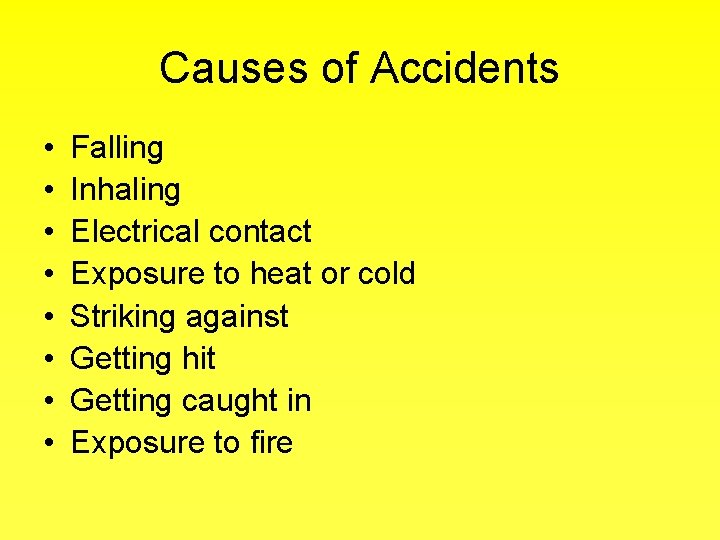 Causes of Accidents

• Falling
• Inhaling
• Electrical contact
• Exposure to heat or cold
• Striking against
• Getting hit
• Getting caught in
• Exposure to fire